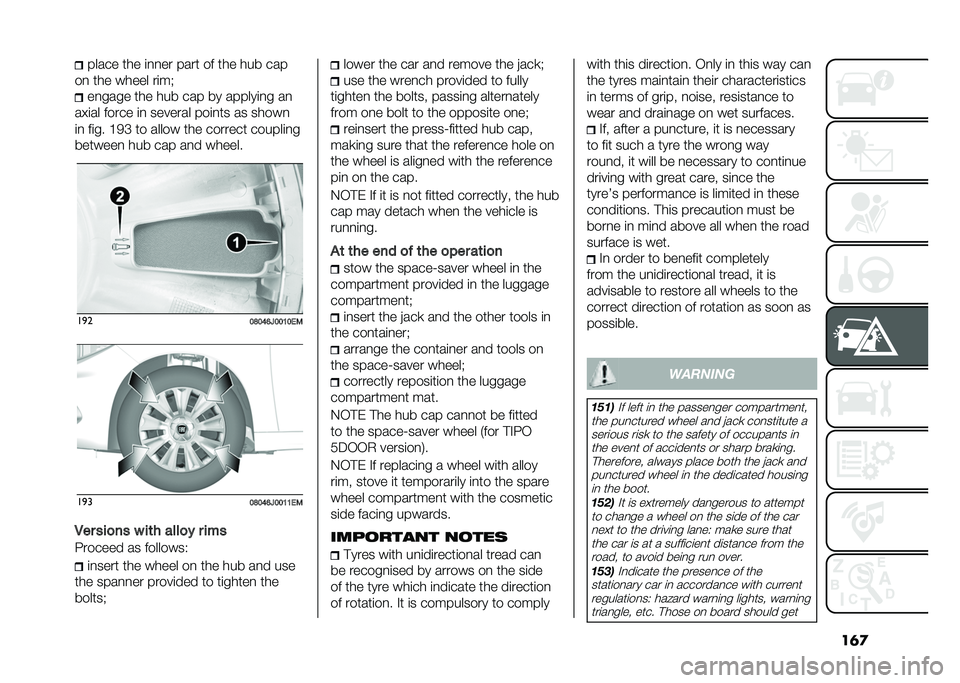 place the inner part of the hub cap on the wheel rim;

engage the hub cap by applying an axial force in several points as shown in fig. 193 to allow the correct coupling between hub cap and wheel.

2

1

192 08046J0010EM

193 08046J0011EM

Versions with alloy rims

Proceed as follows:

insert the wheel on the hub and use the spanner provided to tighten the bolts;

lower the car and remove the jack;

use the wrench provided to fully tighten the bolts, passing alternately from one bolt to the opposite one;

reinsert the press-fitted hub cap, making sure that the reference hole on the wheel is aligned with the reference pin on the cap.

NOTE If it is not fitted correctly, the hub cap may detach when the vehicle is running.

At the end of the operation

stow the space-saver wheel in the compartment provided in the luggage compartment;

insert the jack and the other tools in the container;

arrange the container and tools on the space-saver wheel;

correctly reposition the luggage compartment mat.

NOTE The hub cap cannot be fitted to the space-saver wheel (for TIPO 5DOOR version).

NOTE If replacing a wheel with alloy rim, stove it temporarily into the spare wheel compartment with the cosmetic side facing upwards.

IMPORTANT NOTES

Tyres with unidirectional tread can be recognised by arrows on the side of the tyre which indicate the direction of rotation. It is compulsory to comply with this direction. Only in this way can the tyres maintain their characteristics in terms of grip, noise, resistance to wear and drainage on wet surfaces.

If, after a puncture, it is necessary to fit such a tyre the wrong way round, it will be necessary to continue driving with great care, since the tyre's performance is limited in these conditions. This precaution must be borne in mind above all when the road surface is wet.

In order to benefit completely from the unidirectional tread, it is advisable to restore all wheels to the correct direction of rotation as soon as possible.

WARNING

151) If left in the passenger compartment, the punctured wheel and jack constitute a serious risk to the safety of occupants in the event of accidents or sharp braking. Therefore, always place both the jack and punctured wheel in the dedicated housing in the boot.

152) It is extremely dangerous to attempt to change a wheel on the side of the car next to the driving lane: make sure that the car is at a sufficient distance from the road, to avoid being run over.

153) Indicate the presence of the stationary car in accordance with current regulations: hazard warning lights, warning triangle, etc. Those on board should get

167

carmanualsonline.info